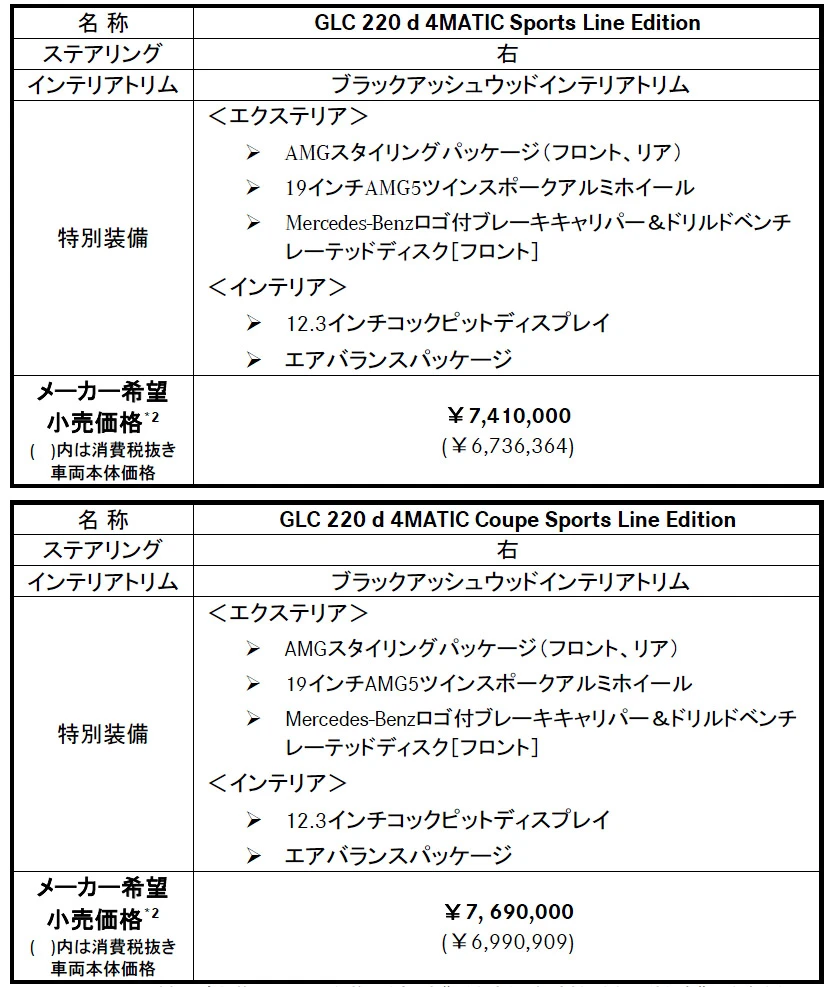 | 名 称 | GLC 220 d 4MATIC Sports Line Edition |
|---|---|
| ステアリング | 右 |
| インテリアトリム | ブラックアッシュウッドインテリアトリム |
| 特別装備 | ＜エクステリア＞ ➢ AMGスタイリングパッケージ（フロント、リア） ➢ 19インチAMG5ツインスポークアルミホイール ➢ Mercedes-Benzロゴ付ブレーキキャリパー＆ドリルドベンチレーテッドディスク［フロント］ ＜インテリア＞ ➢ 12.3インチコックピットディスプレイ ➢ エアバランスパッケージ |
| メーカー希望小売価格$^{*2}$ ( )内は消費税抜き車両本体価格 | ￥7,410,000 (￥6,736,364) |

| 名 称 | GLC 220 d 4MATIC Coupe Sports Line Edition |
|---|---|
| ステアリング | 右 |
| インテリアトリム | ブラックアッシュウッドインテリアトリム |
| 特別装備 | ＜エクステリア＞ ➢ AMGスタイリングパッケージ（フロント、リア） ➢ 19インチAMG5ツインスポークアルミホイール ➢ Mercedes-Benzロゴ付ブレーキキャリパー＆ドリルドベンチレーテッドディスク［フロント］ ＜インテリア＞ ➢ 12.3インチコックピットディスプレイ ➢ エアバランスパッケージ |
| メーカー希望小売価格$^{*2}$ ( )内は消費税抜き車両本体価格 | ￥7, 690,000 (￥6,990,909) |